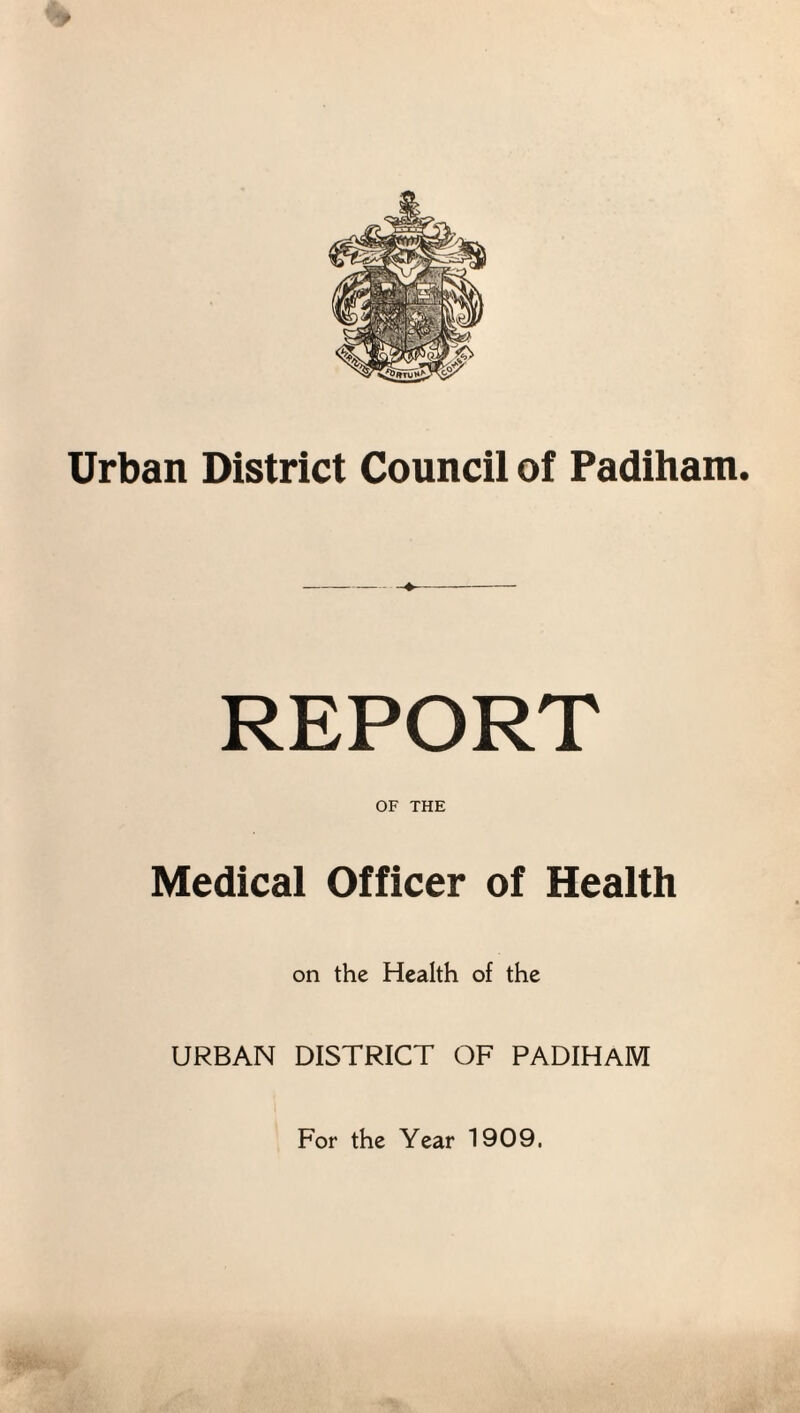 Urban District Council of Padiham.

REPORT

OF THE

Medical Officer of Health

on the Health of the

URBAN DISTRICT OF PADIHAM

For the Year 1909.